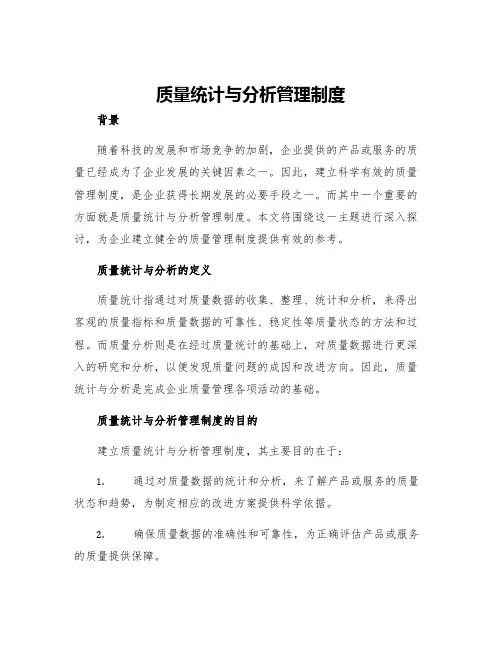 质量统计与分析管理制度

背景

随着科技的发展和市场竞争的加剧，企业提供的产品或服务的质量已经成为了企业发展的关键因素之一。因此，建立科学有效的质量管理制度，是企业获得长期发展的必要手段之一。而其中一个重要的方面就是质量统计与分析管理制度。本文将围绕这一主题进行深入探讨，为企业建立健全的质量管理制度提供有效的参考。

质量统计与分析的定义

质量统计指通过对质量数据的收集、整理、统计和分析，来得出客观的质量指标和质量数据的可靠性、稳定性等质量状态的方法和过程。而质量分析则是在经过质量统计的基础上，对质量数据进行更深入的研究和分析，以便发现质量问题的成因和改进方向。因此，质量统计与分析是完成企业质量管理各项活动的基础。

质量统计与分析管理制度的目的

建立质量统计与分析管理制度，其主要目的在于：

1. 通过对质量数据的统计和分析，来了解产品或服务的质量状态和趋势，为制定相应的改进方案提供科学依据。

2. 确保质量数据的准确性和可靠性，为正确评估产品或服务的质量提供保障。